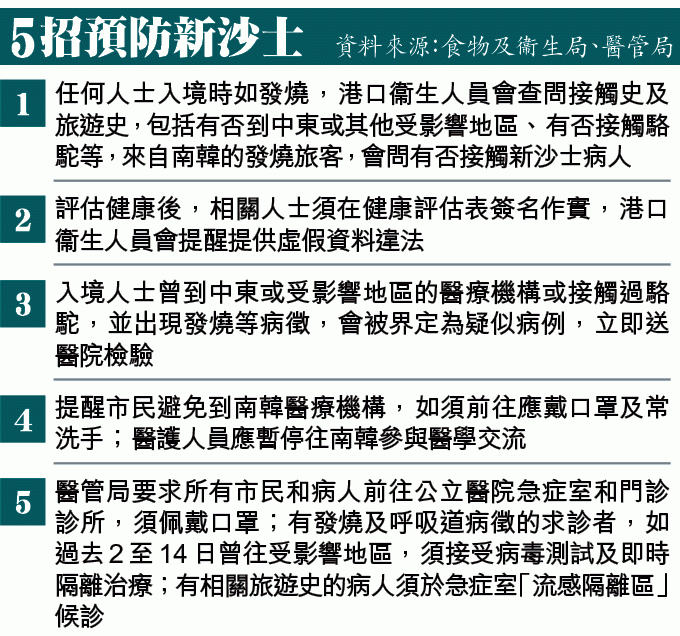 5招預防新沙士 資料來源:食物及衞生局、醫管局

1 任何人士入境時如發燒，港口衞生人員會查問接觸史及旅遊史，包括有否到中東或其他受影響地區、有否接觸駱駝等，來自南韓的發燒旅客，會問有否接觸新沙士病人

2 評估健康後，相關人士須在健康評估表簽名作實，港口衞生人員會提醒提供虛假資料違法

3 入境人士曾到中東或受影響地區的醫療機構或接觸過駱駝，並出現發燒等病徵，會被界定為疑似病例，立即送醫院檢驗

4 提醒市民避免到南韓醫療機構，如須前往應戴口罩及常洗手；醫護人員應暫停往南韓參與醫學交流

5 醫管局要求所有市民和病人前往公立醫院急症室和門診診所，須佩戴口罩；有發燒及呼吸道病徵的求診者，如過去2至14日曾往受影響地區，須接受病毒測試及即時隔離治療；有相關旅遊史的病人須於急症室「流感隔離區」候診